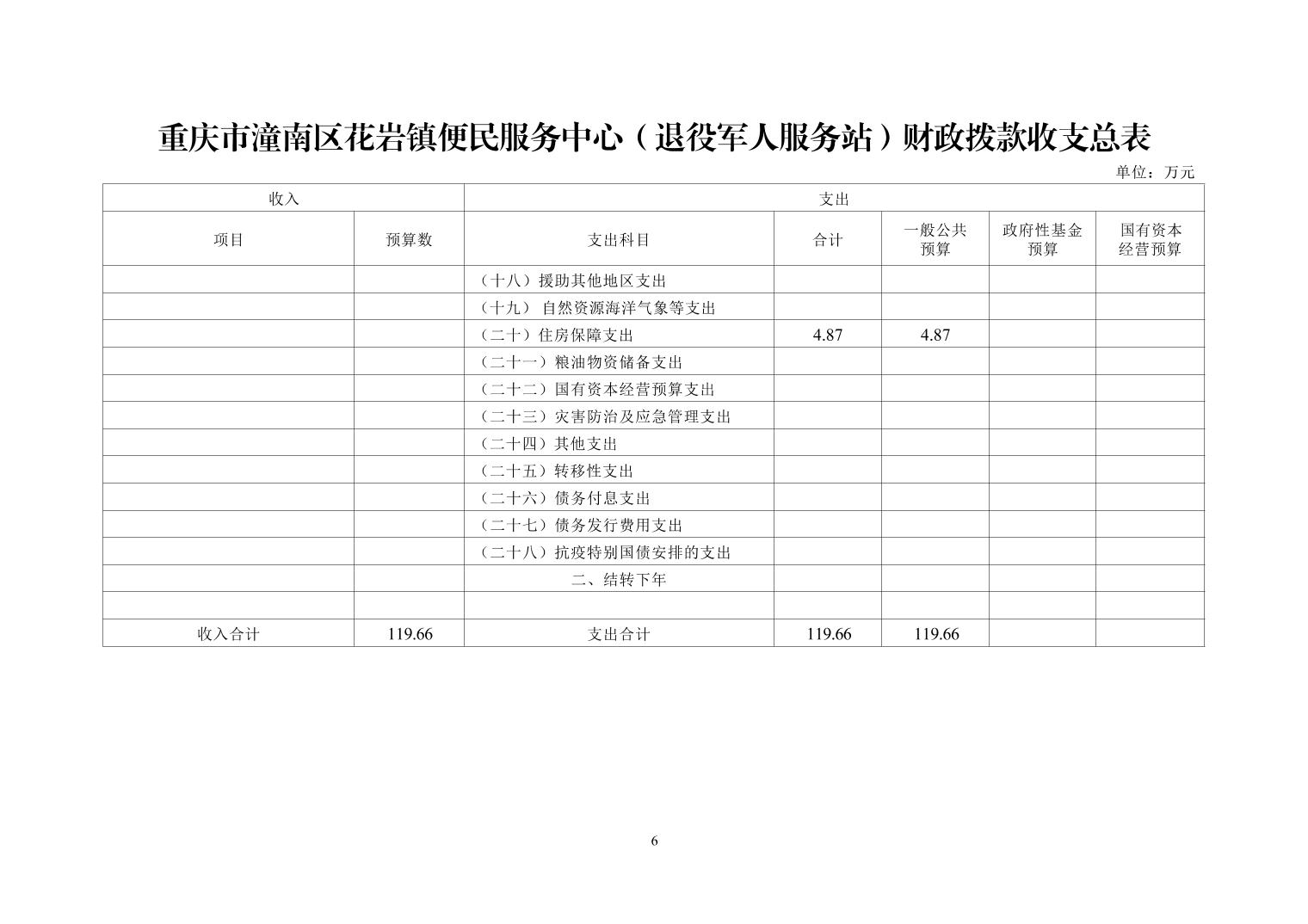 重庆市潼南区花岩镇便民服务中心（退役军人服务站）财政拨款收支总表

单位：万元

| 收入 | | 支出 | | | | |
|---|---|---|---|---|---|---|
| 项目 | 预算数 | 支出科目 | 合计 | 一般公共预算 | 政府性基金预算 | 国有资本经营预算 |
| | | （十八）援助其他地区支出 | | | | |
| | | （十九） 自然资源海洋气象等支出 | | | | |
| | | （二十）住房保障支出 | 4.87 | 4.87 | | |
| | | （二十一）粮油物资储备支出 | | | | |
| | | （二十二）国有资本经营预算支出 | | | | |
| | | （二十三）灾害防治及应急管理支出 | | | | |
| | | （二十四）其他支出 | | | | |
| | | （二十五）转移性支出 | | | | |
| | | （二十六）债务付息支出 | | | | |
| | | （二十七）债务发行费用支出 | | | | |
| | | （二十八）抗疫特别国债安排的支出 | | | | |
| | | 二、结转下年 | | | | |
| | | | | | | |
| 收入合计 | 119.66 | 支出合计 | 119.66 | 119.66 | | |

6